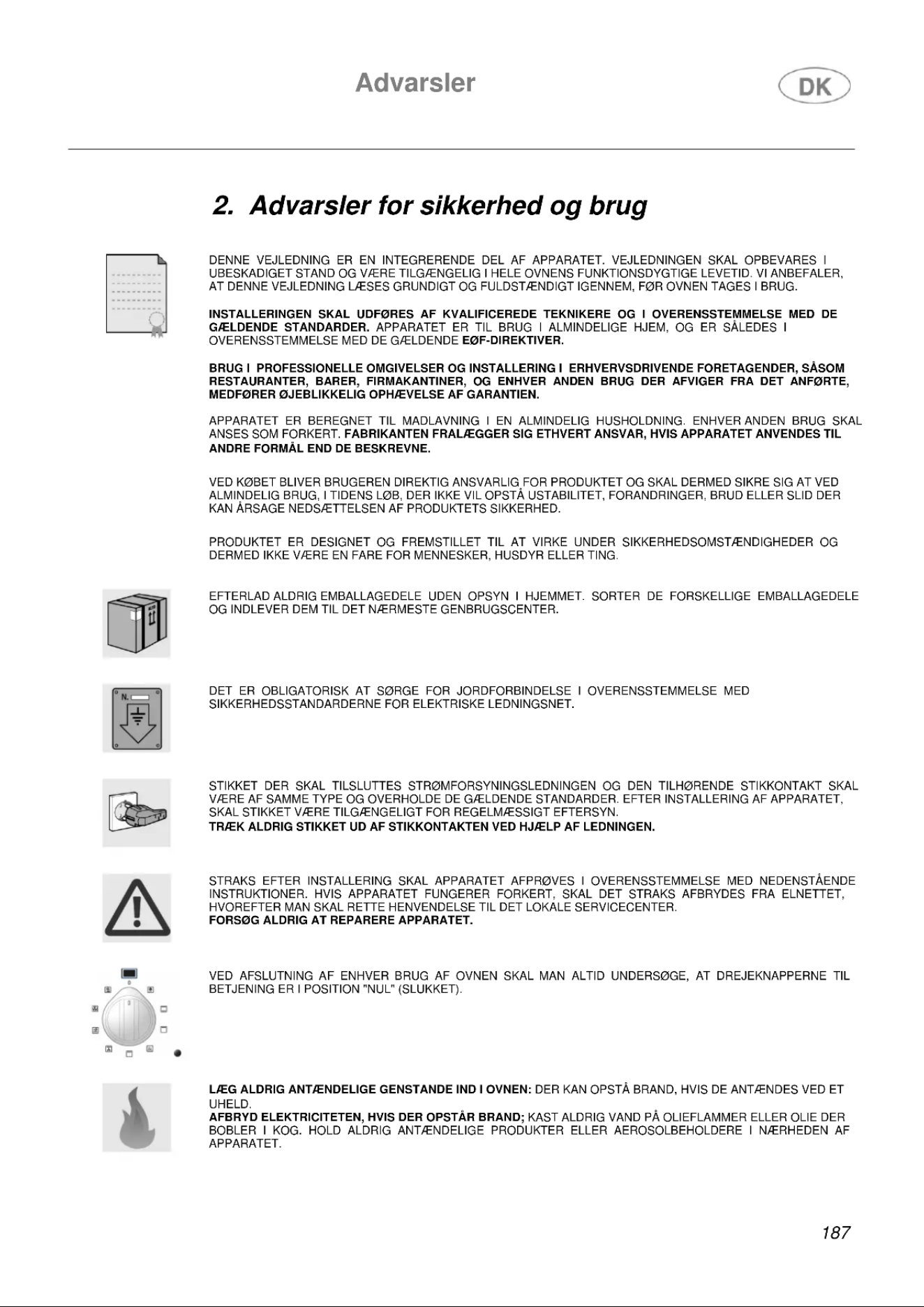 Advarsler

DK

2. Advarsler for sikkerhed og brug

DENNE VEJLEDNING ER EN INTEGRERENDE DEL AF APPARATET. VEJLEDNINGEN SKAL OPBEVARES I UBESKADIGET STAND OG VÆRE TILGÆNGELIG I HELE OVNENS FUNKTIONSDYGTIGE LEVETID. VI ANBEFALER, AT DENNE VEJLEDNING LÆSES GRUNDIGT OG FULDSTÆNDIGT IGENNEM, FØR OVNEN TAGES I BRUG.

INSTALLERINGEN SKAL UDFØRES AF KVALIFICEREDE TEKNIKERE OG I OVERENSSTEMMELSE MED DE GÆLDENDE STANDARDER. APPARATET ER TIL BRUG I ALMINDELIGE HJEM, OG ER SÅLEDES I OVERENSSTEMMELSE MED DE GÆLDENDE EØF-DIREKTIVER.

BRUG I PROFESSIONELLE OMGIVELSER OG INSTALLERING I ERHVERVSDRIVENDE FORETAGENDER, SÅSOM RESTAURANTER, BARER, FIRMAKANTINER, OG ENHVER ANDEN BRUG DER AFVIGER FRA DET ANFØRTE, MEDFØRER ØJEBLIKKELIG OPHÆVELSE AF GARANTIEN.

APPARATET ER BEREGNET TIL MADLAVNING I EN ALMINDELIG HUSHOLDNING. ENHVER ANDEN BRUG SKAL ANSES SOM FORKERT. FABRIKANTEN FRALÆGGER SIG ETHVERT ANSVAR, HVIS APPARATET ANVENDES TIL ANDRE FORMÅL END DE BESKREVNE.

VED KØBET BLIVER BRUGEREN DIREKTIG ANSVARLIG FOR PRODUKTET OG SKAL DERMED SIKRE SIG AT VED ALMINDELIG BRUG, I TIDENS LØB, DER IKKE VIL OPSTÅ USTABILITET, FORANDRINGER, BRUD ELLER SLID DER KAN ÅRSAGE NEDSÆTTELSEN AF PRODUKTETS SIKKERHED.

PRODUKTET ER DESIGNET OG FREMSTILLET TIL AT VIRKE UNDER SIKKERHEDSOMSTÆNDIGHEDER OG DERMED IKKE VÆRE EN FARE FOR MENNESKER, HUSDYR ELLER TING.

EFTERLAD ALDRIG EMBALLAGEDELE UDEN OPSYN I HJEMMET. SORTER DE FORSKELLIGE EMBALLAGEDELE OG INDLEVER DEM TIL DET NÆRMESTE GENBRUGSCENTER.

N.

DET ER OBLIGATORISK AT SØRGE FOR JORDFORBINDELSE I OVERENSSTEMMELSE MED SIKKERHEDSSTANDARDERNE FOR ELEKTRISKE LEDNINGSNET.

STIKKET DER SKAL TILSLUTTES STRØMFORSYNINGSLEDNINGEN OG DEN TILHØRENDE STIKKONTAKT SKAL VÆRE AF SAMME TYPE OG OVERHOLDE DE GÆLDENDE STANDARDER. EFTER INSTALLERING AF APPARATET, SKAL STIKKET VÆRE TILGÆNGELIGT FOR REGELMÆSSIGT EFTERSYN.
TRÆK ALDRIG STIKKET UD AF STIKKONTAKTEN VED HJÆLP AF LEDNINGEN.

STRAKS EFTER INSTALLERING SKAL APPARATET AFPRØVES I OVERENSSTEMMELSE MED NEDENSTÅENDE INSTRUKTIONER. HVIS APPARATET FUNGERER FORKERT, SKAL DET STRAKS AFBRYDES FRA ELNETTET, HVOREFTER MAN SKAL RETTE HENVENDELSE TIL DET LOKALE SERVICECENTER.
FORSØG ALDRIG AT REPARERE APPARATET.

VED AFSLUTNING AF ENHVER BRUG AF OVNEN SKAL MAN ALTID UNDERSØGE, AT DREJEKNAPPERNE TIL BETJENING ER I POSITION "NUL" (SLUKKET).

LÆG ALDRIG ANTÆNDELIGE GENSTANDE IND I OVNEN: DER KAN OPSTÅ BRAND, HVIS DE ANTÆNDES VED ET UHELD.
AFBRYD ELEKTRICITETEN, HVIS DER OPSTÅR BRAND; KAST ALDRIG VAND PÅ OLIEFLAMMER ELLER OLIE DER BOBLER I KOG. HOLD ALDRIG ANTÆNDELIGE PRODUKTER ELLER AEROSOLBEHOLDERE I NÆRHEDEN AF APPARATET.

187